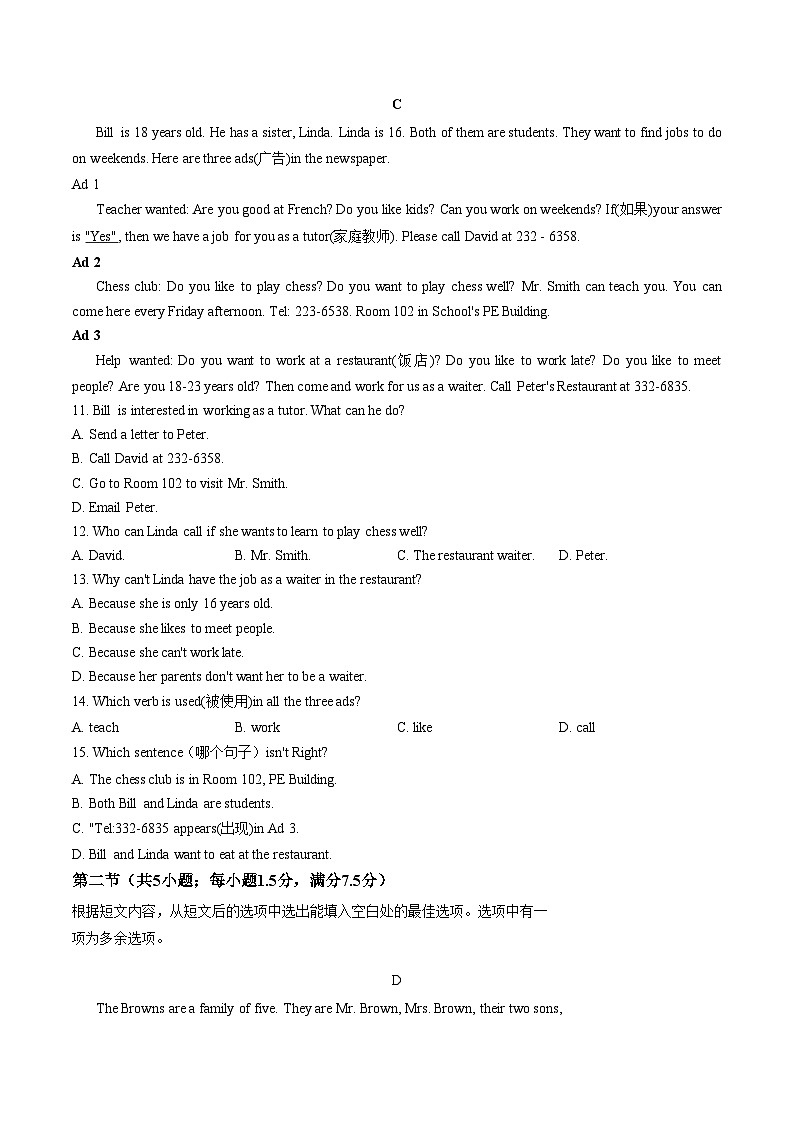 C

Bill is 18 years old. He has a sister, Linda. Linda is 16. Both of them are students. They want to find jobs to do on weekends. Here are three ads(广告)in the newspaper.

Ad 1

Teacher wanted: Are you good at French? Do you like kids? Can you work on weekends? If(如果)your answer is "Yes", then we have a job for you as a tutor(家庭教师). Please call David at 232 - 6358.

Ad 2

Chess club: Do you like to play chess? Do you want to play chess well? Mr. Smith can teach you. You can come here every Friday afternoon. Tel: 223-6538. Room 102 in School's PE Building.

Ad 3

Help wanted: Do you want to work at a restaurant(饭店)? Do you like to work late? Do you like to meet people? Are you 18-23 years old? Then come and work for us as a waiter. Call Peter's Restaurant at 332-6835.

11. Bill is interested in working as a tutor. What can he do?

A. Send a letter to Peter.

B. Call David at 232-6358.

C. Go to Room 102 to visit Mr. Smith.

D. Email Peter.

12. Who can Linda call if she wants to learn to play chess well?

A. David.

B. Mr. Smith.

C. The restaurant waiter.

D. Peter.

13. Why can't Linda have the job as a waiter in the restaurant?

A. Because she is only 16 years old.

B. Because she likes to meet people.

C. Because she can't work late.

D. Because her parents don't want her to be a waiter.

14. Which verb is used(被使用)in all the three ads?

A. teach

B. work

C. like

D. call

15. Which sentence（哪个句子）isn't Right?

A. The chess club is in Room 102, PE Building.

B. Both Bill and Linda are students.

C. "Tel:332-6835 appears(出现)in Ad 3.

D. Bill and Linda want to eat at the restaurant.

第二节（共5小题；每小题1.5分，满分7.5分）

根据短文内容，从短文后的选项中选出能填入空白处的最佳选项。选项中有一项为多余选项。

D

The Browns are a family of five. They are Mr. Brown, Mrs. Brown, their two sons,